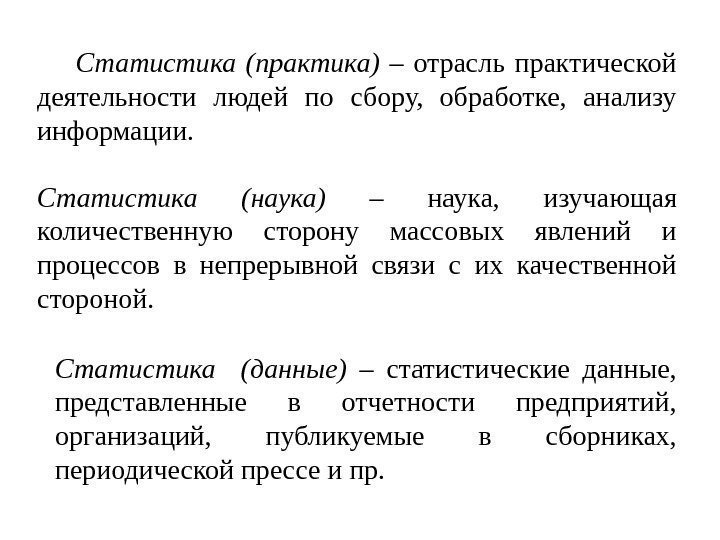 Статистика (практика) – отрасль практической деятельности людей по сбору, обработке, анализу информации.

Статистика (наука) – наука, изучающая количественную сторону массовых явлений и процессов в непрерывной связи с их качественной стороной.

Статистика (данные) – статистические данные, представленные в отчетности предприятий, организаций, публикуемые в сборниках, периодической прессе и пр.